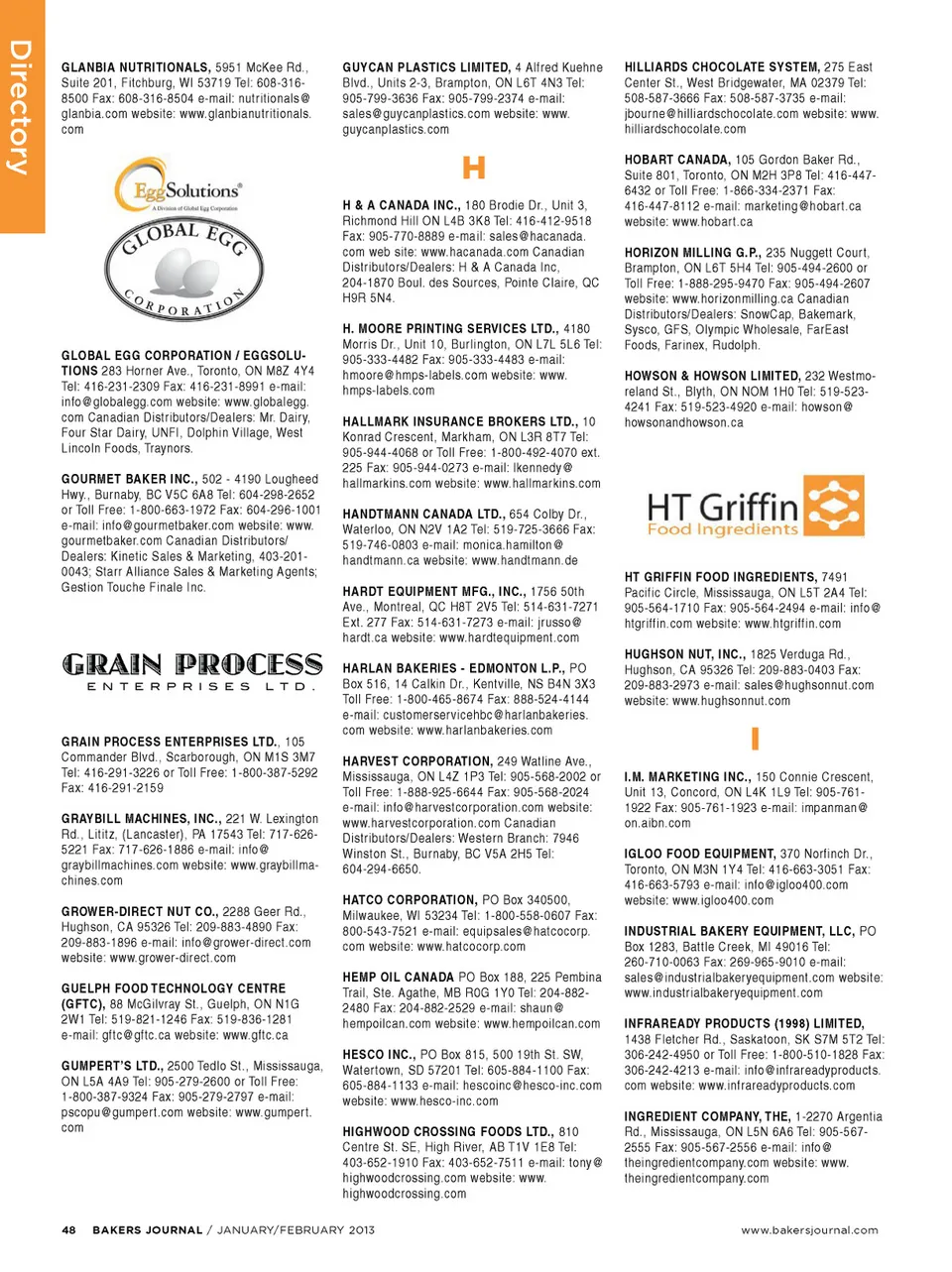 Directory

GLANBIA NUTRITIONALS, 5951 McKee Rd., Suite 201, Fitchburg, WI 53719 Tel: 608-316-8500 Fax: 608-316-8504 e-mail: nutritionals@glanbia.com website: www.glanbianutritionals.com

EggSolutions
A Division of Global Egg Corporation
GLOBAL EGG CORPORATION

GLOBAL EGG CORPORATION / EGGSOLUTIONS 283 Horner Ave., Toronto, ON M8Z 4Y4 Tel: 416-231-2309 Fax: 416-231-8991 e-mail: info@globalegg.com website: www.globalegg.com Canadian Distributors/Dealers: Mr. Dairy, Four Star Dairy, UNFI, Dolphin Village, West Lincoln Foods, Traynors.

GOURMET BAKER INC., 502 - 4190 Lougheed Hwy., Burnaby, BC V5C 6A8 Tel: 604-298-2652 or Toll Free: 1-800-663-1972 Fax: 604-296-1001 e-mail: info@gourmetbaker.com website: www.gourmetbaker.com Canadian Distributors/Dealers: Kinetic Sales & Marketing, 403-201-0043; Starr Alliance Sales & Marketing Agents; Gestion Touche Finale Inc.

GRAIN PROCESS
ENTERPRISES LTD.

GRAIN PROCESS ENTERPRISES LTD., 105 Commander Blvd., Scarborough, ON M1S 3M7 Tel: 416-291-3226 or Toll Free: 1-800-387-5292 Fax: 416-291-2159

GRAYBILL MACHINES, INC., 221 W. Lexington Rd., Lititz, (Lancaster), PA 17543 Tel: 717-626-5221 Fax: 717-626-1886 e-mail: info@graybillmachines.com website: www.graybillmachines.com

GROWER-DIRECT NUT CO., 2288 Geer Rd., Hughson, CA 95326 Tel: 209-883-4890 Fax: 209-883-1896 e-mail: info@grower-direct.com website: www.grower-direct.com

GUELPH FOOD TECHNOLOGY CENTRE (GFTC), 88 McGilvray St., Guelph, ON N1G 2W1 Tel: 519-821-1246 Fax: 519-836-1281 e-mail: gftc@gftc.ca website: www.gftc.ca

GUMPERT'S LTD., 2500 Tedlo St., Mississauga, ON L5A 4A9 Tel: 905-279-2600 or Toll Free: 1-800-387-9324 Fax: 905-279-2797 e-mail: pscopu@gumpert.com website: www.gumpert.com

GUYCAN PLASTICS LIMITED, 4 Alfred Kuehne Blvd., Units 2-3, Brampton, ON L6T 4N3 Tel: 905-799-3636 Fax: 905-799-2374 e-mail: sales@guycanplastics.com website: www.guycanplastics.com

H

H & A CANADA INC., 180 Brodie Dr., Unit 3, Richmond Hill ON L4B 3K8 Tel: 416-412-9518 Fax: 905-770-8889 e-mail: sales@hacanada.com web site: www.hacanada.com Canadian Distributors/Dealers: H & A Canada Inc, 204-1870 Boul. des Sources, Pointe Claire, QC H9R 5N4.

H. MOORE PRINTING SERVICES LTD., 4180 Morris Dr., Unit 10, Burlington, ON L7L 5L6 Tel: 905-333-4482 Fax: 905-333-4483 e-mail: hmoore@hmps-labels.com website: www.hmps-labels.com

HALLMARK INSURANCE BROKERS LTD., 10 Konrad Crescent, Markham, ON L3R 8T7 Tel: 905-944-4068 or Toll Free: 1-800-492-4070 ext. 225 Fax: 905-944-0273 e-mail: lkennedy@hallmarkins.com website: www.hallmarkins.com

HANDTMANN CANADA LTD., 654 Colby Dr., Waterloo, ON N2V 1A2 Tel: 519-725-3666 Fax: 519-746-0803 e-mail: monica.hamilton@handtmann.ca website: www.handtmann.de

HARDT EQUIPMENT MFG., INC., 1756 50th Ave., Montreal, QC H8T 2V5 Tel: 514-631-7271 Ext. 277 Fax: 514-631-7273 e-mail: jrusso@hardt.ca website: www.hardtequipment.com

HARLAN BAKERIES - EDMONTON L.P., PO Box 516, 14 Calkin Dr., Kentville, NS B4N 3X3 Toll Free: 1-800-465-8674 Fax: 888-524-4144 e-mail: customerservicehbc@harlanbakeries.com website: www.harlanbakeries.com

HARVEST CORPORATION, 249 Watline Ave., Mississauga, ON L4Z 1P3 Tel: 905-568-2002 or Toll Free: 1-888-925-6644 Fax: 905-568-2024 e-mail: info@harvestcorporation.com website: www.harvestcorporation.com Canadian Distributors/Dealers: Western Branch: 7946 Winston St., Burnaby, BC V5A 2H5 Tel: 604-294-6650.

HATCO CORPORATION, PO Box 340500, Milwaukee, WI 53234 Tel: 1-800-558-0607 Fax: 800-543-7521 e-mail: equipsales@hatcocorp.com website: www.hatcocorp.com

HEMP OIL CANADA PO Box 188, 225 Pembina Trail, Ste. Agathe, MB R0G 1Y0 Tel: 204-882-2480 Fax: 204-882-2529 e-mail: shaun@hempoilcan.com website: www.hempoilcan.com

HESCO INC., PO Box 815, 500 19th St. SW, Watertown, SD 57201 Tel: 605-884-1100 Fax: 605-884-1133 e-mail: hescoinc@hesco-inc.com website: www.hesco-inc.com

HIGHWOOD CROSSING FOODS LTD., 810 Centre St. SE, High River, AB T1V 1E8 Tel: 403-652-1910 Fax: 403-652-7511 e-mail: tony@highwoodcrossing.com website: www.highwoodcrossing.com

HILLIARDS CHOCOLATE SYSTEM, 275 East Center St., West Bridgewater, MA 02379 Tel: 508-587-3666 Fax: 508-587-3735 e-mail: jbourne@hilliardschocolate.com website: www.hilliardschocolate.com

HOBART CANADA, 105 Gordon Baker Rd., Suite 801, Toronto, ON M2H 3P8 Tel: 416-447-6432 or Toll Free: 1-866-334-2371 Fax: 416-447-8112 e-mail: marketing@hobart.ca website: www.hobart.ca

HORIZON MILLING G.P., 235 Nuggett Court, Brampton, ON L6T 5H4 Tel: 905-494-2600 or Toll Free: 1-888-295-9470 Fax: 905-494-2607 website: www.horizonmilling.ca Canadian Distributors/Dealers: SnowCap, Bakemark, Sysco, GFS, Olympic Wholesale, FarEast Foods, Farinex, Rudolph.

HOWSON & HOWSON LIMITED, 232 Westmoreland St., Blyth, ON N0M 1H0 Tel: 519-523-4241 Fax: 519-523-4920 e-mail: howson@howsonandhowson.ca

HT Griffin
Food Ingredients

HT GRIFFIN FOOD INGREDIENTS, 7491 Pacific Circle, Mississauga, ON L5T 2A4 Tel: 905-564-1710 Fax: 905-564-2494 e-mail: info@htgriffin.com website: www.htgriffin.com

HUGHSON NUT, INC., 1825 Verduga Rd., Hughson, CA 95326 Tel: 209-883-0403 Fax: 209-883-2973 e-mail: sales@hughsonnut.com website: www.hughsonnut.com

I

I.M. MARKETING INC., 150 Connie Crescent, Unit 13, Concord, ON L4K 1L9 Tel: 905-761-1922 Fax: 905-761-1923 e-mail: impanman@on.aibn.com

IGLOO FOOD EQUIPMENT, 370 Norfinch Dr., Toronto, ON M3N 1Y4 Tel: 416-663-3051 Fax: 416-663-5793 e-mail: info@igloo400.com website: www.igloo400.com

INDUSTRIAL BAKERY EQUIPMENT, LLC, PO Box 1283, Battle Creek, MI 49016 Tel: 260-710-0063 Fax: 269-965-9010 e-mail: sales@industrialbakeryequipment.com website: www.industrialbakeryequipment.com

INFRAREADY PRODUCTS (1998) LIMITED, 1438 Fletcher Rd., Saskatoon, SK S7M 5T2 Tel: 306-242-4950 or Toll Free: 1-800-510-1828 Fax: 306-242-4213 e-mail: info@infrareadyproducts.com website: www.infrareadyproducts.com

INGREDIENT COMPANY, THE, 1-2270 Argentia Rd., Mississauga, ON L5N 6A6 Tel: 905-567-2555 Fax: 905-567-2556 e-mail: info@theingredientcompany.com website: www.theingredientcompany.com

48 BAKERS JOURNAL / JANUARY/FEBRUARY 2013 www.bakersjournal.com